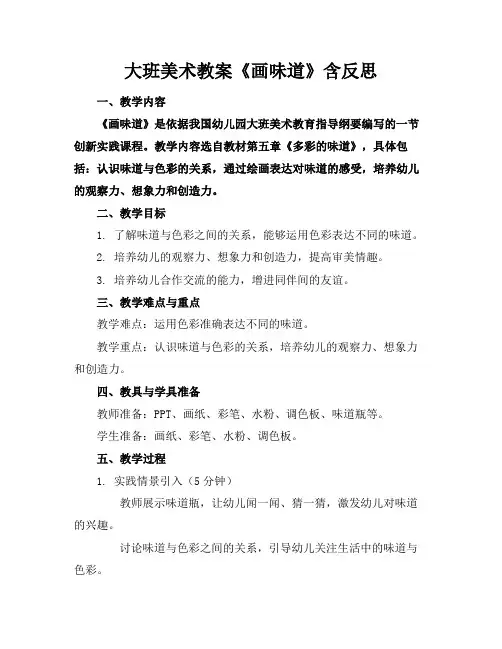 大班美术教案《画味道》含反思

一、教学内容

《画味道》是依据我国幼儿园大班美术教育指导纲要编写的一节创新实践课程。教学内容选自教材第五章《多彩的味道》，具体包括：认识味道与色彩的关系，通过绘画表达对味道的感受，培养幼儿的观察力、想象力和创造力。

二、教学目标

1. 了解味道与色彩之间的关系，能够运用色彩表达不同的味道。

2. 培养幼儿的观察力、想象力和创造力，提高审美情趣。

3. 培养幼儿合作交流的能力，增进同伴间的友谊。

三、教学难点与重点

教学难点：运用色彩准确表达不同的味道。

教学重点：认识味道与色彩的关系，培养幼儿的观察力、想象力和创造力。

四、教具与学具准备

教师准备：PPT、画纸、彩笔、水粉、调色板、味道瓶等。

学生准备：画纸、彩笔、水粉、调色板。

五、教学过程

1. 实践情景引入（5分钟）

教师展示味道瓶，让幼儿闻一闻、猜一猜，激发幼儿对味道的兴趣。

讨论味道与色彩之间的关系，引导幼儿关注生活中的味道与色彩。